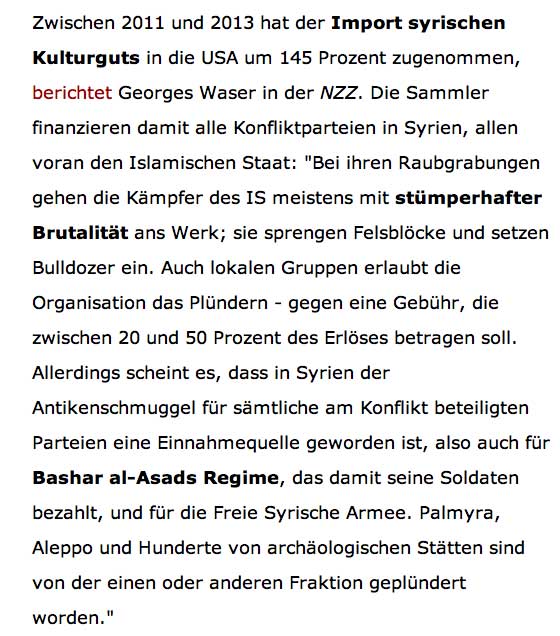 Zwischen 2011 und 2013 hat der Import syrischen Kulturguts in die USA um 145 Prozent zugenommen, berichtet Georges Waser in der NZZ. Die Sammler finanzieren damit alle Konfliktparteien in Syrien, allen voran den Islamischen Staat: "Bei ihren Raubgrabungen gehen die Kämpfer des IS meistens mit stümperhafter Brutalität ans Werk; sie sprengen Felsblöcke und setzen Bulldozer ein. Auch lokalen Gruppen erlaubt die Organisation das Plündern - gegen eine Gebühr, die zwischen 20 und 50 Prozent des Erlöses betragen soll. Allerdings scheint es, dass in Syrien der Antikenschmuggel für sämtliche am Konflikt beteiligten Parteien eine Einnahmequelle geworden ist, also auch für Bashar al-Asads Regime, das damit seine Soldaten bezahlt, und für die Freie Syrische Armee. Palmyra, Aleppo und Hunderte von archäologischen Stätten sind von der einen oder anderen Fraktion geplündert worden."